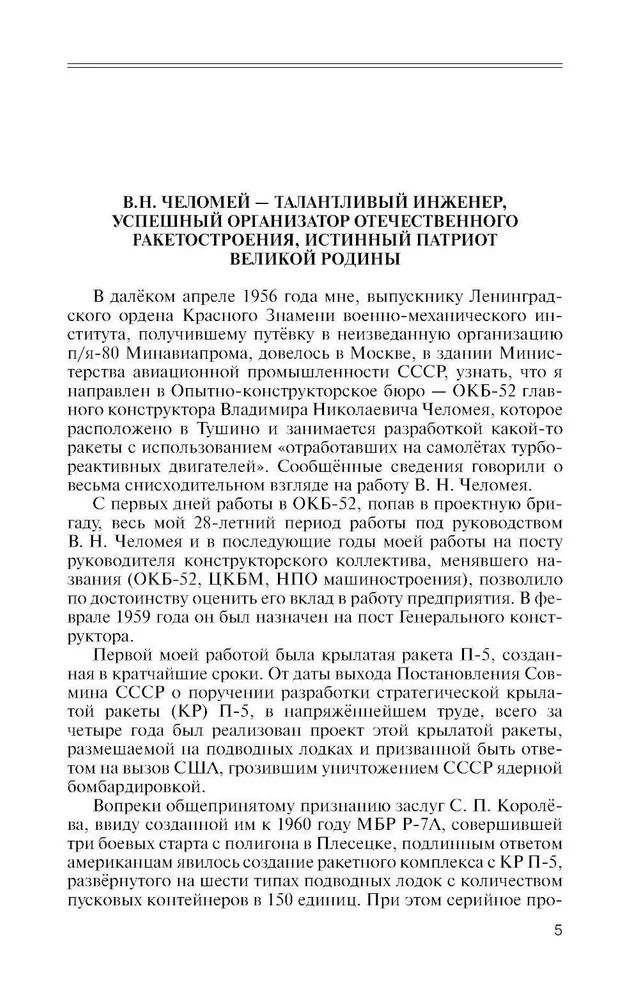 В.Н. ЧЕЛОМЕЙ — ТАЛАНТЛИВЫЙ ИНЖЕНЕР, УСПЕШНЫЙ ОРГАНИЗАТОР ОТЕЧЕСТВЕННОГО РАКЕТОСТРОЕНИЯ, ИСТИННЫЙ ПАТРИОТ ВЕЛИКОЙ РОДИНЫ

В далёком апреле 1956 года мне, выпускнику Ленинградского ордена Красного Знамени военно-механического института, получившему путёвку в неизведанную организацию п/я-80 Минавиапрома, довелось в Москве, в здании Министерства авиационной промышленности СССР, узнать, что я направлен в Опытно-конструкторское бюро — ОКБ-52 главного конструктора Владимира Николаевича Челомея, которое расположено в Тушино и занимается разработкой какой-то ракеты с использованием «отработавших на самолётах турбореактивных двигателей». Сообщённые сведения говорили о весьма снисходительном взгляде на работу В. Н. Челомея.

С первых дней работы в ОКБ-52, попав в проектную бригаду, весь мой 28-летний период работы под руководством В. Н. Челомея и в последующие годы моей работы на посту руководителя конструкторского коллектива, менявшего названия (ОКБ-52, ЦКБМ, НПО машиностроения), позволило по достоинству оценить его вклад в работу предприятия. В феврале 1959 года он был назначен на пост Генерального конструктора.

Первой моей работой была крылатая ракета П-5, созданная в кратчайшие сроки. От даты выхода Постановления Совмина СССР о поручении разработки стратегической крылатой ракеты (КР) П-5, в напряжённейшем труде, всего за четыре года был реализован проект этой крылатой ракеты, размещаемой на подводных лодках и призванной быть ответом на вызов США, грозившим уничтожением СССР ядерной бомбардировкой.

Вопреки общепринятому признанию заслуг С. П. Королёва, ввиду созданной им к 1960 году МБР Р-7А, совершившей три боевых старта с полигона в Плесецке, подлинным ответом американцам явилось создание ракетного комплекса с КР П-5, развёрнутого на шести типах подводных лодок с количеством пусковых контейнеров в 150 единиц. При этом серийное про-

5